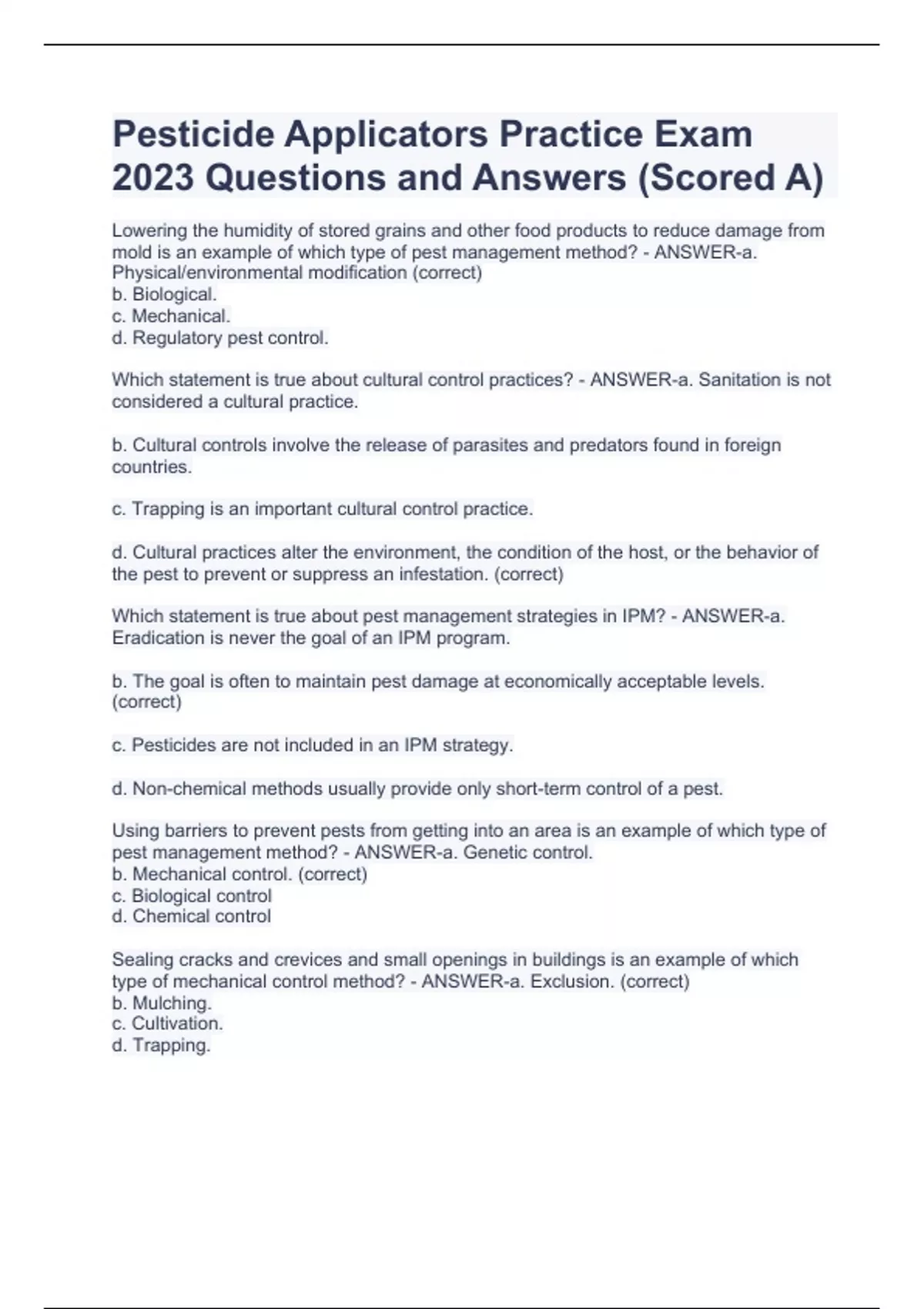 Pesticide Applicators Practice Exam 2023 Questions and Answers (Scored A)

Lowering the humidity of stored grains and other food products to reduce damage from mold is an example of which type of pest management method? - ANSWER-a. Physical/environmental modification (correct)
b. Biological.
c. Mechanical.
d. Regulatory pest control.

Which statement is true about cultural control practices? - ANSWER-a. Sanitation is not considered a cultural practice.

b. Cultural controls involve the release of parasites and predators found in foreign countries.

c. Trapping is an important cultural control practice.

d. Cultural practices alter the environment, the condition of the host, or the behavior of the pest to prevent or suppress an infestation. (correct)

Which statement is true about pest management strategies in IPM? - ANSWER-a. Eradication is never the goal of an IPM program.

b. The goal is often to maintain pest damage at economically acceptable levels. (correct)

c. Pesticides are not included in an IPM strategy.

d. Non-chemical methods usually provide only short-term control of a pest.

Using barriers to prevent pests from getting into an area is an example of which type of pest management method? - ANSWER-a. Genetic control.
b. Mechanical control. (correct)
c. Biological control
d. Chemical control

Sealing cracks and crevices and small openings in buildings is an example of which type of mechanical control method? - ANSWER-a. Exclusion. (correct)
b. Mulching.
c. Cultivation.
d. Trapping.